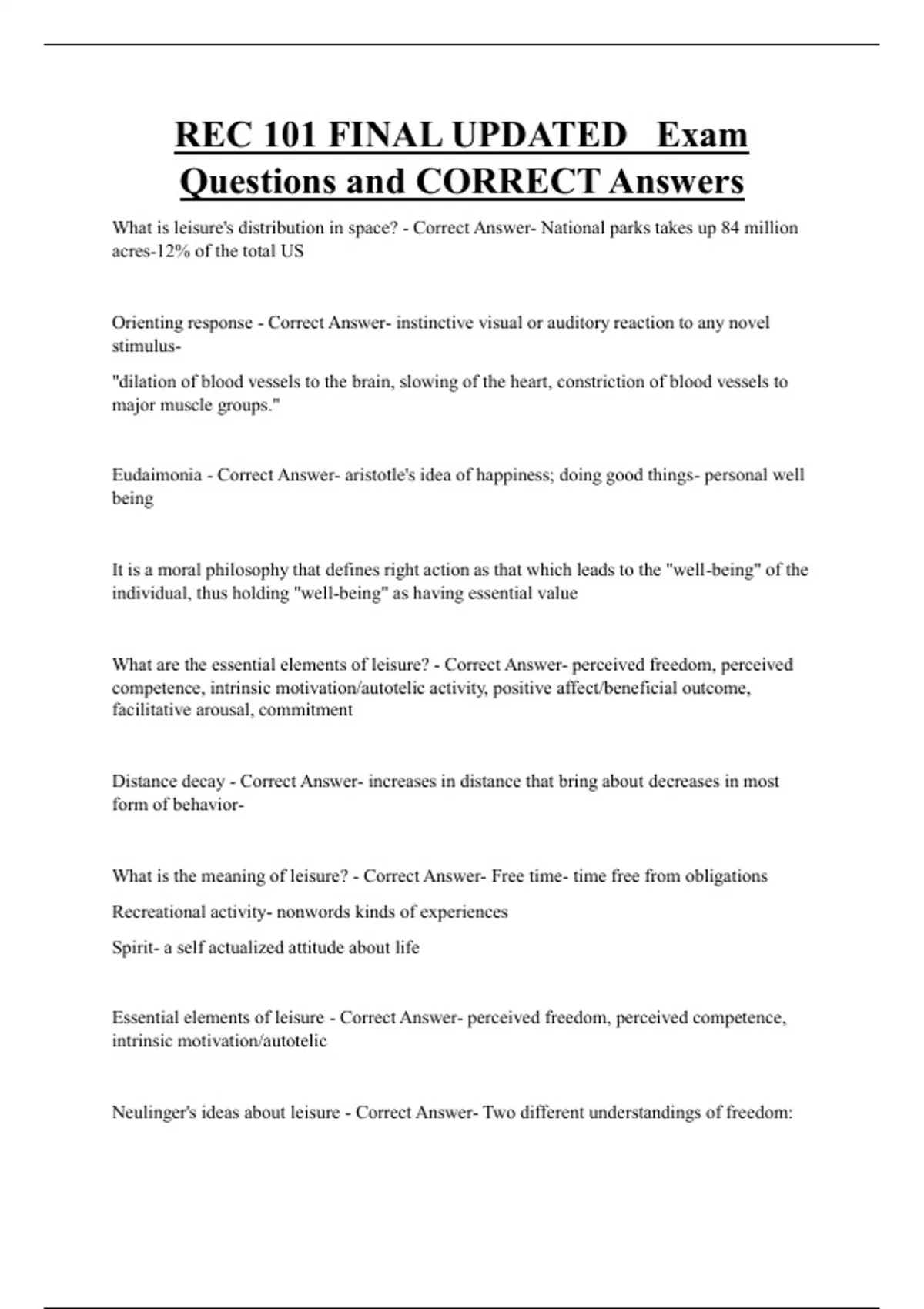 REC 101 FINAL UPDATED Exam Questions and CORRECT Answers

What is leisure's distribution in space? - Correct Answer- National parks takes up 84 million acres-12% of the total US

Orienting response - Correct Answer- instinctive visual or auditory reaction to any novel stimulus-

"dilation of blood vessels to the brain, slowing of the heart, constriction of blood vessels to major muscle groups."

Eudaimonia - Correct Answer- aristotle's idea of happiness; doing good things- personal well being

It is a moral philosophy that defines right action as that which leads to the "well-being" of the individual, thus holding "well-being" as having essential value

What are the essential elements of leisure? - Correct Answer- perceived freedom, perceived competence, intrinsic motivation/autotelic activity, positive affect/beneficial outcome, facilitative arousal, commitment

Distance decay - Correct Answer- increases in distance that bring about decreases in most form of behavior-

What is the meaning of leisure? - Correct Answer- Free time- time free from obligations

Recreational activity- nonwords kinds of experiences

Spirit- a self actualized attitude about life

Essential elements of leisure - Correct Answer- perceived freedom, perceived competence, intrinsic motivation/autotelic

Neulinger's ideas about leisure - Correct Answer- Two different understandings of freedom: